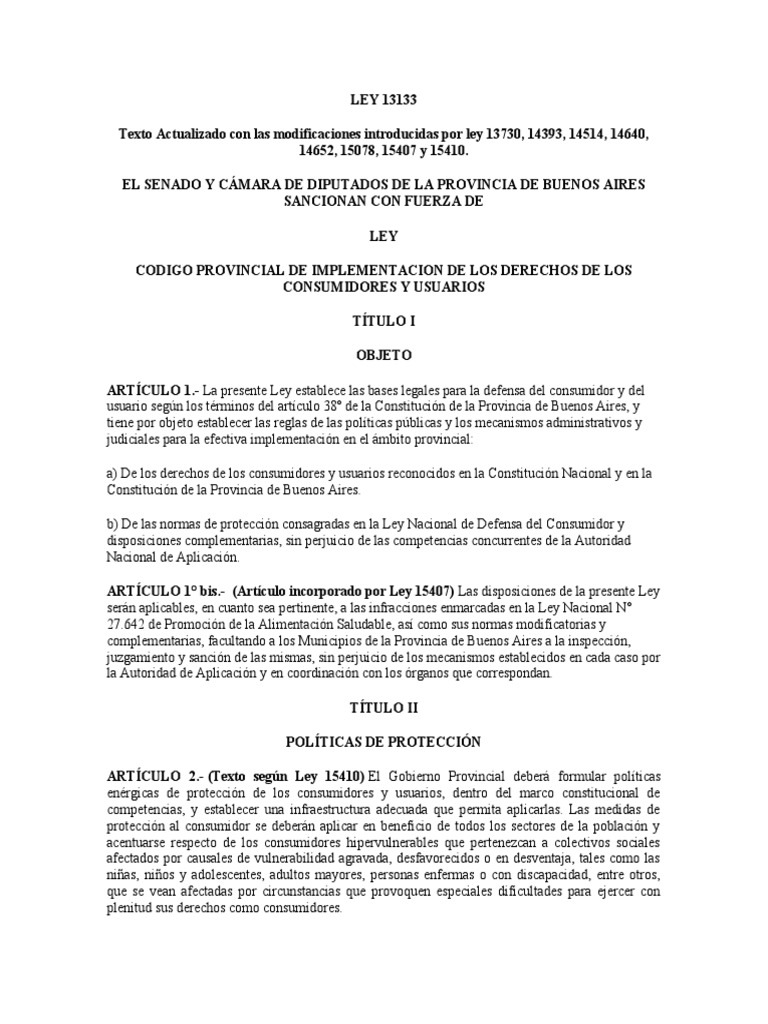 LEY 13133

Texto Actualizado con las modificaciones introducidas por ley 13730, 14393, 14514, 14640, 14652, 15078, 15407 y 15410.

EL SENADO Y CÁMARA DE DIPUTADOS DE LA PROVINCIA DE BUENOS AIRES SANCIONAN CON FUERZA DE

LEY

CODIGO PROVINCIAL DE IMPLEMENTACION DE LOS DERECHOS DE LOS CONSUMIDORES Y USUARIOS

TÍTULO I

OBJETO

ARTÍCULO 1.- La presente Ley establece las bases legales para la defensa del consumidor y del usuario según los términos del artículo 38° de la Constitución de la Provincia de Buenos Aires, y tiene por objeto establecer las reglas de las políticas públicas y los mecanismos administrativos y judiciales para la efectiva implementación en el ámbito provincial:

a) De los derechos de los consumidores y usuarios reconocidos en la Constitución Nacional y en la Constitución de la Provincia de Buenos Aires.

b) De las normas de protección consagradas en la Ley Nacional de Defensa del Consumidor y disposiciones complementarias, sin perjuicio de las competencias concurrentes de la Autoridad Nacional de Aplicación.

ARTÍCULO 1° bis.- (Artículo incorporado por Ley 15407) Las disposiciones de la presente Ley serán aplicables, en cuanto sea pertinente, a las infracciones enmarcadas en la Ley Nacional N° 27.642 de Promoción de la Alimentación Saludable, así como sus normas modificatorias y complementarias, facultando a los Municipios de la Provincia de Buenos Aires a la inspección, juzgamiento y sanción de las mismas, sin perjuicio de los mecanismos establecidos en cada caso por la Autoridad de Aplicación y en coordinación con los órganos que correspondan.

TÍTULO II

POLÍTICAS DE PROTECCIÓN

ARTÍCULO 2.- (Texto según Ley 15410) El Gobierno Provincial deberá formular políticas enérgicas de protección de los consumidores y usuarios, dentro del marco constitucional de competencias, y establecer una infraestructura adecuada que permita aplicarlas. Las medidas de protección al consumidor se deberán aplicar en beneficio de todos los sectores de la población y acentuarse respecto de los consumidores hipervulnerables que pertenezcan a colectivos sociales afectados por causales de vulnerabilidad agravada, desfavorecidos o en desventaja, tales como las niñas, niños y adolescentes, adultos mayores, personas enfermas o con discapacidad, entre otros, que se vean afectadas por circunstancias que provoquen especiales dificultades para ejercer con plenitud sus derechos como consumidores.